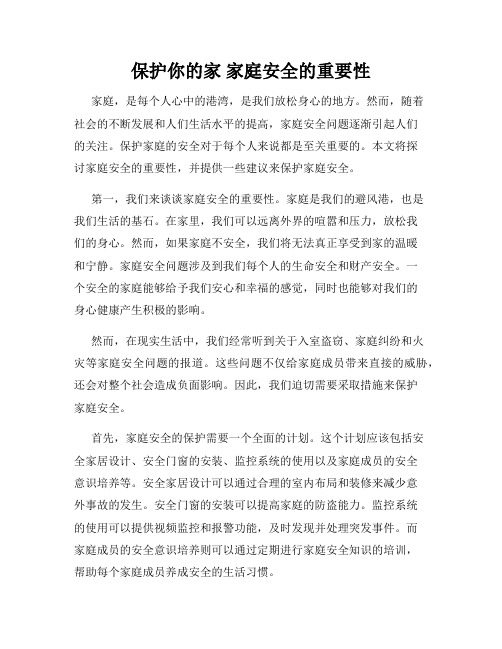 保护你的家 家庭安全的重要性

家庭，是每个人心中的港湾，是我们放松身心的地方。然而，随着社会的不断发展和人们生活水平的提高，家庭安全问题逐渐引起人们的关注。保护家庭的安全对于每个人来说都是至关重要的。本文将探讨家庭安全的重要性，并提供一些建议来保护家庭安全。

第一，我们来谈谈家庭安全的重要性。家庭是我们的避风港，也是我们生活的基石。在家里，我们可以远离外界的喧嚣和压力，放松我们的身心。然而，如果家庭不安全，我们将无法真正享受到家的温暖和宁静。家庭安全问题涉及到我们每个人的生命安全和财产安全。一个安全的家庭能够给予我们安心和幸福的感觉，同时也能够对我们的身心健康产生积极的影响。

然而，在现实生活中，我们经常听到关于入室盗窃、家庭纠纷和火灾等家庭安全问题的报道。这些问题不仅给家庭成员带来直接的威胁，还会对整个社会造成负面影响。因此，我们迫切需要采取措施来保护家庭安全。

首先，家庭安全的保护需要一个全面的计划。这个计划应该包括安全家居设计、安全门窗的安装、监控系统的使用以及家庭成员的安全意识培养等。安全家居设计可以通过合理的室内布局和装修来减少意外事故的发生。安全门窗的安装可以提高家庭的防盗能力。监控系统的使用可以提供视频监控和报警功能，及时发现并处理突发事件。而家庭成员的安全意识培养则可以通过定期进行家庭安全知识的培训，帮助每个家庭成员养成安全的生活习惯。